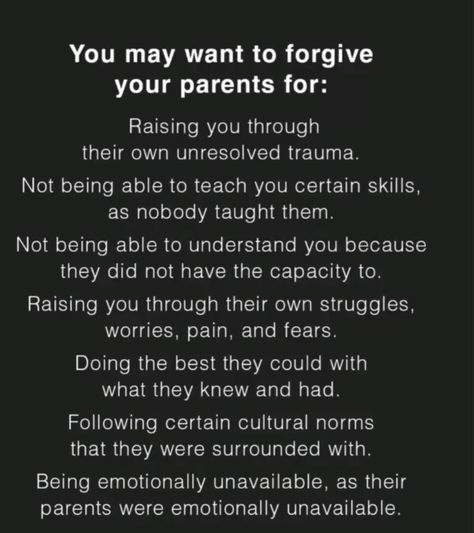 You may want to forgive your parents for:

Raising you through their own unresolved trauma.

Not being able to teach you certain skills, as nobody taught them.

Not being able to understand you because they did not have the capacity to.

Raising you through their own struggles, worries, pain, and fears.

Doing the best they could with what they knew and had.

Following certain cultural norms that they were surrounded with.

Being emotionally unavailable, as their parents were emotionally unavailable.